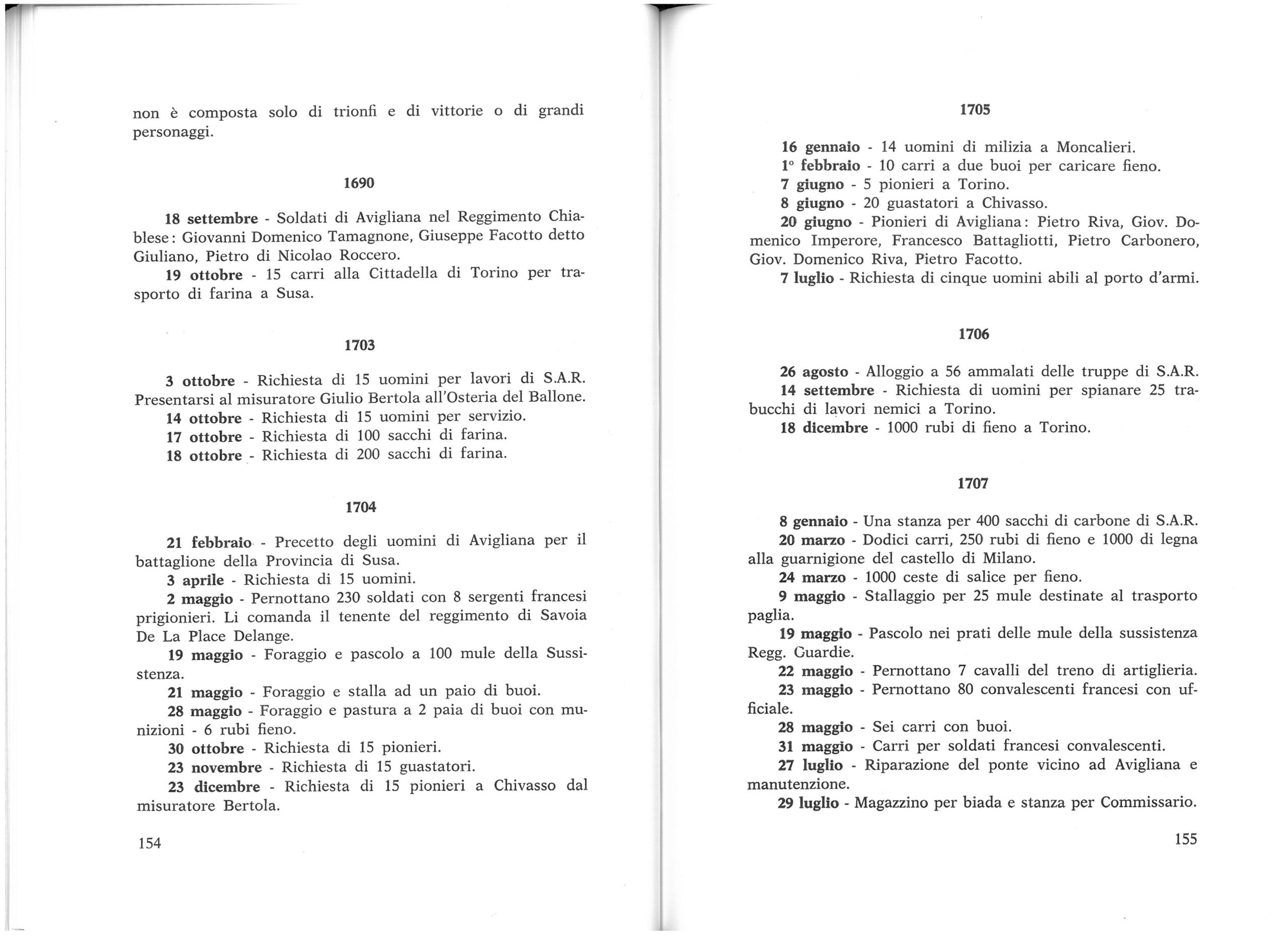 non è composta solo di trionfi e di vittorie o di grandi personaggi.

1690

18 settembre - Soldati di Avigliana nel Reggimento Chiablese: Giovanni Domenico Tamagnone, Giuseppe Facotto detto Giuliano, Pietro di Nicolao Roccero.

19 ottobre - 15 carri alla Cittadella di Torino per trasporto di farina a Susa.

1703

3 ottobre - Richiesta di 15 uomini per lavori di S.A.R. Presentarsi al misuratore Giulio Bertola all'Osteria del Ballone.

14 ottobre - Richiesta di 15 uomini per servizio.

17 ottobre - Richiesta di 100 sacchi di farina.

18 ottobre - Richiesta di 200 sacchi di farina.

1704

21 febbraio - Precetto degli uomini di Avigliana per il battaglione della Provincia di Susa.

3 aprile - Richiesta di 15 uomini.

2 maggio - Pernottano 230 soldati con 8 sergenti francesi prigionieri. Li comanda il tenente del reggimento di Savoia De La Place Delange.

19 maggio - Foraggio e pascolo a 100 mule della Sussistenza.

21 maggio - Foraggio e stalla ad un paio di buoi.

28 maggio - Foraggio e pastura a 2 paia di buoi con munizioni - 6 rubi fieno.

30 ottobre - Richiesta di 15 pionieri.

23 novembre - Richiesta di 15 guastatori.

23 dicembre - Richiesta di 15 pionieri a Chivasso dal misuratore Bertola.

154

1705

16 gennaio - 14 uomini di milizia a Moncalieri.

1° febbraio - 10 carri a due buoi per caricare fieno.

7 giugno - 5 pionieri a Torino.

8 giugno - 20 guastatori a Chivasso.

20 giugno - Pionieri di Avigliana: Pietro Riva, Giov. Domenico Imperore, Francesco Battagliotti, Pietro Carbonero, Giov. Domenico Riva, Pietro Facotto.

7 luglio - Richiesta di cinque uomini abili al porto d'armi.

1706

26 agosto - Alloggio a 56 ammalati delle truppe di S.A.R.

14 settembre - Richiesta di uomini per spianare 25 trabucchi di lavori nemici a Torino.

18 dicembre - 1000 rubi di fieno a Torino.

1707

8 gennaio - Una stanza per 400 sacchi di carbone di S.A.R.

20 marzo - Dodici carri, 250 rubi di fieno e 1000 di legna alla guarnigione del castello di Milano.

24 marzo - 1000 ceste di salice per fieno.

9 maggio - Stallaggio per 25 mule destinate al trasporto paglia.

19 maggio - Pascolo nei prati delle mule della sussistenza Regg. Guardie.

22 maggio - Pernottano 7 cavalli del treno di artiglieria.

23 maggio - Pernottano 80 convalescenti francesi con ufficiale.

28 maggio - Sei carri con buoi.

31 maggio - Carri per soldati francesi convalescenti.

27 luglio - Riparazione del ponte vicino ad Avigliana e manutenzione.

29 luglio - Magazzino per biada e stanza per Commissario.

155